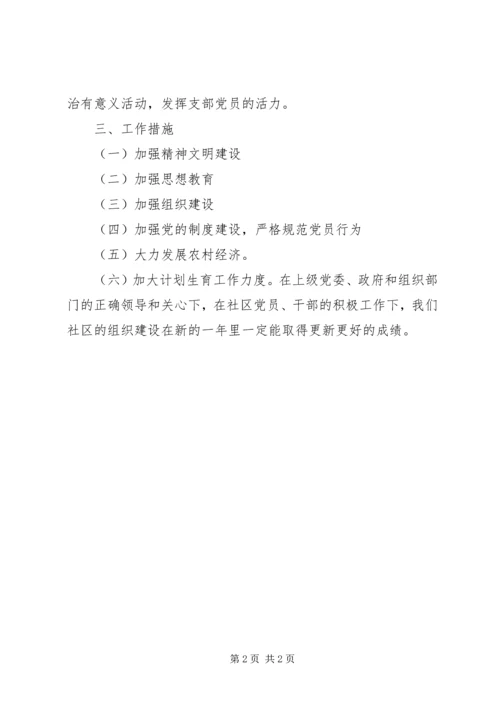 治有意义活动，发挥支部党员的活力。

三、工作措施

（一）加强精神文明建设

（二）加强思想教育

（三）加强组织建设

（四）加强党的制度建设，严格规范党员行为

（五）大力发展农村经济。

（六）加大计划生育工作力度。在上级党委、政府和组织部门的正确领导和关心下，在社区党员、干部的积极工作下，我们社区的组织建设在新的一年里一定能取得更新更好的成绩。

第2页 共2页